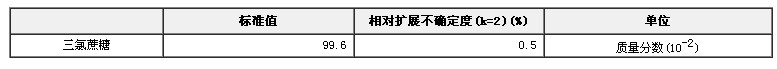 |  | 标准值 | 相对扩展不确定度(k=2)(%) | 单位 |
|---|---|---|---|
| 三氯蔗糖 | 99.6 | 0.5 | 质量分数($10^{-2}$) |